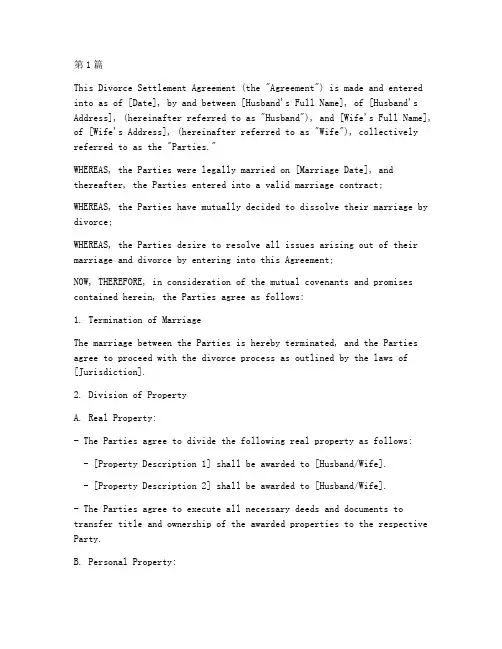 第1篇

This Divorce Settlement Agreement (the "Agreement") is made and entered into as of [Date], by and between [Husband's Full Name], of [Husband's Address], (hereinafter referred to as "Husband"), and [Wife's Full Name], of [Wife's Address], (hereinafter referred to as "Wife"), collectively referred to as the "Parties."

WHEREAS, the Parties were legally married on [Marriage Date], and thereafter, the Parties entered into a valid marriage contract;

WHEREAS, the Parties have mutually decided to dissolve their marriage by divorce;

WHEREAS, the Parties desire to resolve all issues arising out of their marriage and divorce by entering into this Agreement;

NOW, THEREFORE, in consideration of the mutual covenants and promises contained herein, the Parties agree as follows:

1. Termination of Marriage

The marriage between the Parties is hereby terminated, and the Parties agree to proceed with the divorce process as outlined by the laws of [Jurisdiction].

2. Division of Property

A. Real Property:

- The Parties agree to divide the following real property as follows:

- [Property Description 1] shall be awarded to [Husband/Wife].

- [Property Description 2] shall be awarded to [Husband/Wife].

- The Parties agree to execute all necessary deeds and documents to transfer title and ownership of the awarded properties to the respective Party.

B. Personal Property: